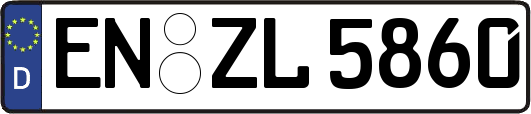 D EN ZL 5860